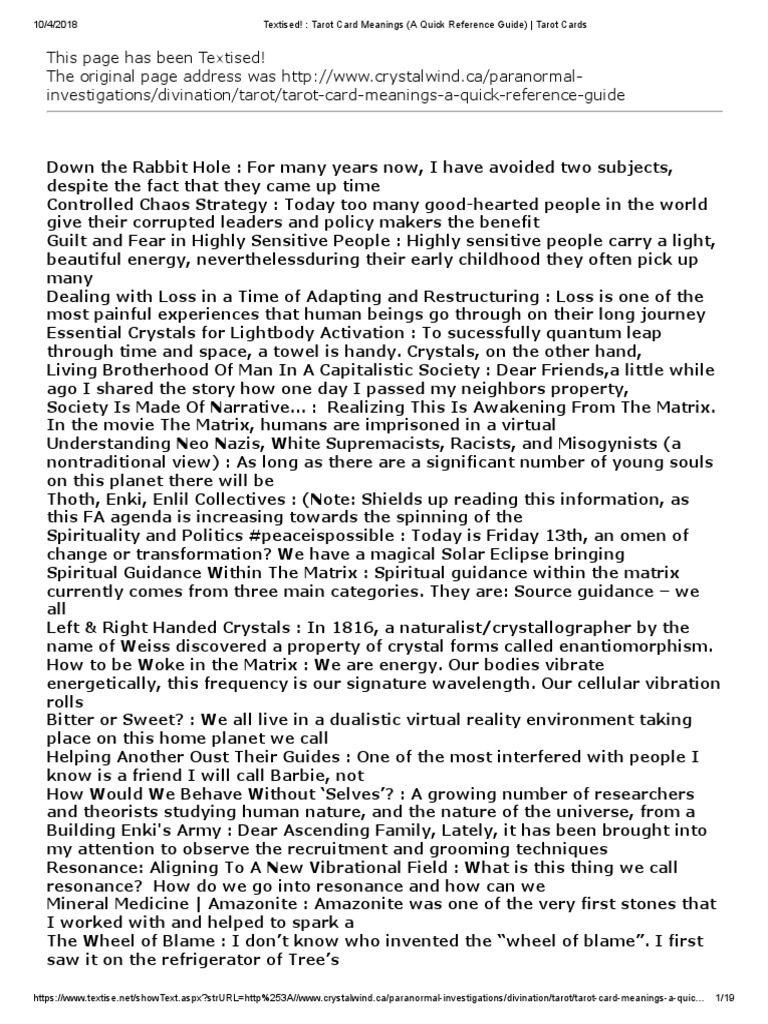 10/4/2018 Textised! : Tarot Card Meanings (A Quick Reference Guide) | Tarot Cards

This page has been Textised!
The original page address was http://www.crystalwind.ca/paranormal-investigations/divination/tarot/tarot-card-meanings-a-quick-reference-guide

Down the Rabbit Hole : For many years now, I have avoided two subjects, despite the fact that they came up time
Controlled Chaos Strategy : Today too many good-hearted people in the world give their corrupted leaders and policy makers the benefit
Guilt and Fear in Highly Sensitive People : Highly sensitive people carry a light, beautiful energy, neverthelessduring their early childhood they often pick up many
Dealing with Loss in a Time of Adapting and Restructuring : Loss is one of the most painful experiences that human beings go through on their long journey
Essential Crystals for Lightbody Activation : To sucessfully quantum leap through time and space, a towel is handy. Crystals, on the other hand,
Living Brotherhood Of Man In A Capitalistic Society : Dear Friends,a little while ago I shared the story how one day I passed my neighbors property,
Society Is Made Of Narrative... : Realizing This Is Awakening From The Matrix. In the movie The Matrix, humans are imprisoned in a virtual
Understanding Neo Nazis, White Supremacists, Racists, and Misogynists (a nontraditional view) : As long as there are a significant number of young souls on this planet there will be
Thoth, Enki, Enlil Collectives : (Note: Shields up reading this information, as this FA agenda is increasing towards the spinning of the
Spirituality and Politics #peaceispossible : Today is Friday 13th, an omen of change or transformation? We have a magical Solar Eclipse bringing
Spiritual Guidance Within The Matrix : Spiritual guidance within the matrix currently comes from three main categories. They are: Source guidance – we all
Left & Right Handed Crystals : In 1816, a naturalist/crystallographer by the name of Weiss discovered a property of crystal forms called enantiomorphism.
How to be Woke in the Matrix : We are energy. Our bodies vibrate energetically, this frequency is our signature wavelength. Our cellular vibration rolls
Bitter or Sweet? : We all live in a dualistic virtual reality environment taking place on this home planet we call
Helping Another Oust Their Guides : One of the most interfered with people I know is a friend I will call Barbie, not
How Would We Behave Without 'Selves'? : A growing number of researchers and theorists studying human nature, and the nature of the universe, from a
Building Enki's Army : Dear Ascending Family, Lately, it has been brought into my attention to observe the recruitment and grooming techniques
Resonance: Aligning To A New Vibrational Field : What is this thing we call resonance? How do we go into resonance and how can we
Mineral Medicine | Amazonite : Amazonite was one of the very first stones that I worked with and helped to spark a
The Wheel of Blame : I don't know who invented the "wheel of blame". I first saw it on the refrigerator of Tree's

https://www.textise.net/showText.aspx?strURL=http%253A//www.crystalwind.ca/paranormal-investigations/divination/tarot/tarot-card-meanings-a-quic... 1/19